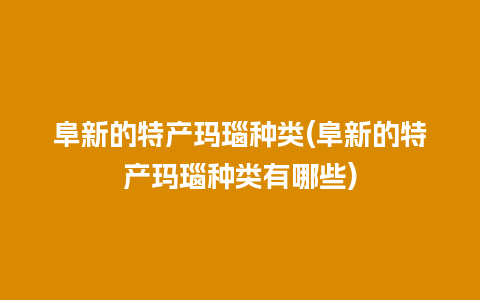 阜新的特产玛瑙种类(阜新的特产玛瑙种类有哪些)